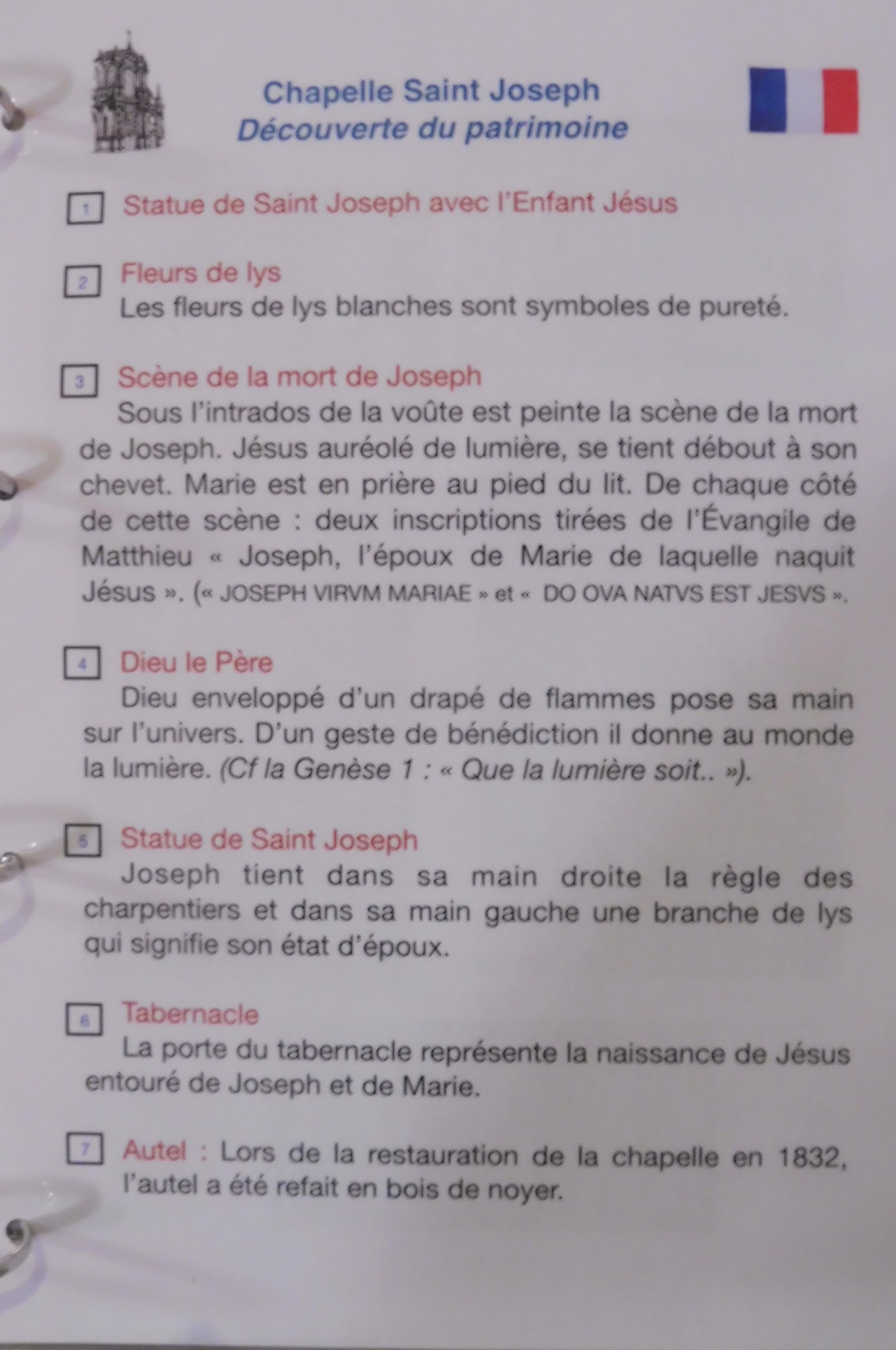 Chapelle Saint Joseph
Découverte du patrimoine

1 Statue de Saint Joseph avec l'Enfant Jésus

2 Fleurs de lys
Les fleurs de lys blanches sont symboles de pureté.

3 Scène de la mort de Joseph
Sous l'intrados de la voûte est peinte la scène de la mort de Joseph. Jésus auréolé de lumière, se tient débout à son chevet. Marie est en prière au pied du lit. De chaque côté de cette scène : deux inscriptions tirées de l'Évangile de Matthieu « Joseph, l'époux de Marie de laquelle naquit Jésus ». (« JOSEPH VIRVM MARIAE » et « DO OVA NATVS EST JESVS ».

4 Dieu le Père
Dieu enveloppé d'un drapé de flammes pose sa main sur l'univers. D'un geste de bénédiction il donne au monde la lumière. (Cf la Genèse 1 : « Que la lumière soit.. »).

5 Statue de Saint Joseph
Joseph tient dans sa main droite la règle des charpentiers et dans sa main gauche une branche de lys qui signifie son état d'époux.

6 Tabernacle
La porte du tabernacle représente la naissance de Jésus entouré de Joseph et de Marie.

7 Autel : Lors de la restauration de la chapelle en 1832, l'autel a été refait en bois de noyer.